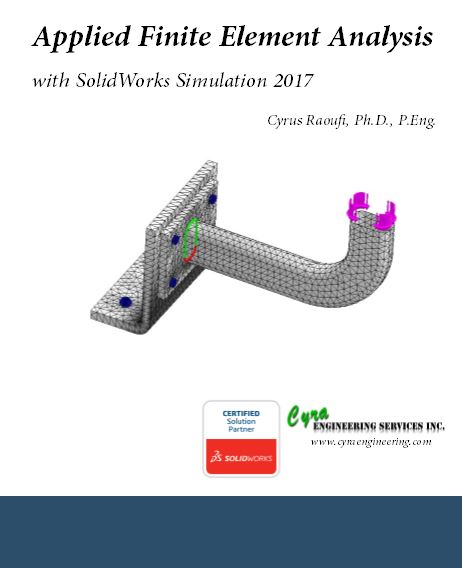 Applied Finite Element Analysis

with SolidWorks Simulation 2017

Cyrus Raoufi, Ph.D., P.Eng.

CERTIFIED
Solution
Partner

SOLIDWORKS

Cyra
ENGINEERING SERVICES INC.
www.cyraengineering.com